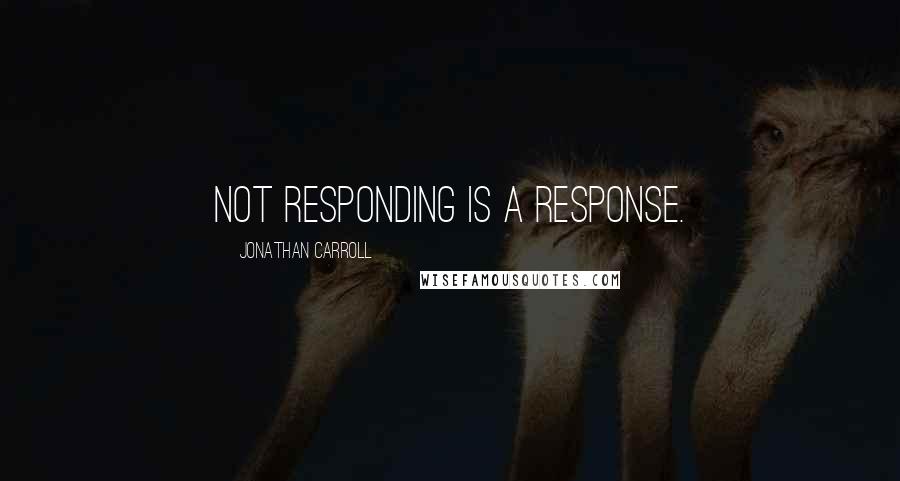 NOT RESPONDING IS A RESPONSE.

JONATHAN CARROLL

WISEFAMOUSQUOTES.COM